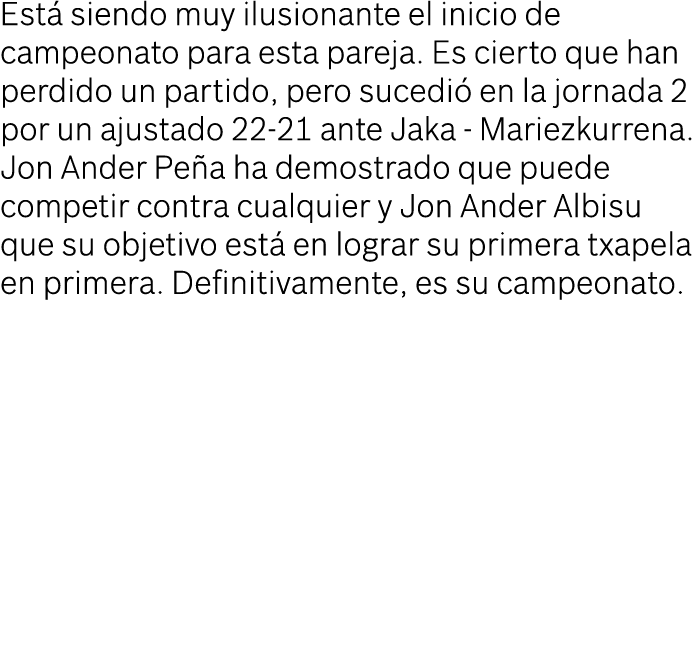 Está siendo muy ilusionante el inicio de campeonato para esta pareja. Es cierto que han perdido un partido, pero sucedió en la jornada 2 por un ajustado 22-21 ante Jaka - Mariezkurrena. Jon Ander Peña ha demostrado que puede competir contra cualquier y Jon Ander Albisu que su objetivo está en lograr su primera txapela en primera. Definitivamente, es su campeonato.